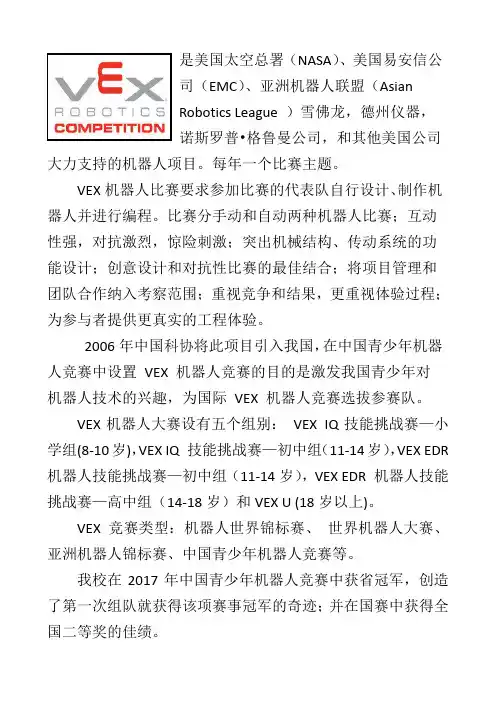 VEX ROBOTICS COMPETITION

是美国太空总署（NASA）、美国易安信公司（EMC）、亚洲机器人联盟（Asian Robotics League ）雪佛龙，德州仪器，诺斯罗普•格鲁曼公司，和其他美国公司大力支持的机器人项目。每年一个比赛主题。

VEX 机器人比赛要求参加比赛的代表队自行设计、制作机器人并进行编程。比赛分手动和自动两种机器人比赛；互动性强，对抗激烈，惊险刺激；突出机械结构、传动系统的功能设计；创意设计和对抗性比赛的最佳结合；将项目管理和团队合作纳入考察范围；重视竞争和结果，更重视体验过程；为参与者提供更真实的工程体验。

2006 年中国科协将此项目引入我国，在中国青少年机器人竞赛中设置 VEX 机器人竞赛的目的是激发我国青少年对机器人技术的兴趣，为国际 VEX 机器人竞赛选拔参赛队。

VEX 机器人大赛设有五个组别： VEX IQ 技能挑战赛—小学组(8-10 岁)，VEX IQ 技能挑战赛—初中组（11-14 岁），VEX EDR 机器人技能挑战赛—初中组（11-14 岁），VEX EDR 机器人技能挑战赛—高中组（14-18 岁）和 VEX U (18 岁以上)。

VEX 竞赛类型：机器人世界锦标赛、 世界机器人大赛、亚洲机器人锦标赛、中国青少年机器人竞赛等。

我校在 2017 年中国青少年机器人竞赛中获省冠军，创造了第一次组队就获得该项赛事冠军的奇迹；并在国赛中获得全国二等奖的佳绩。